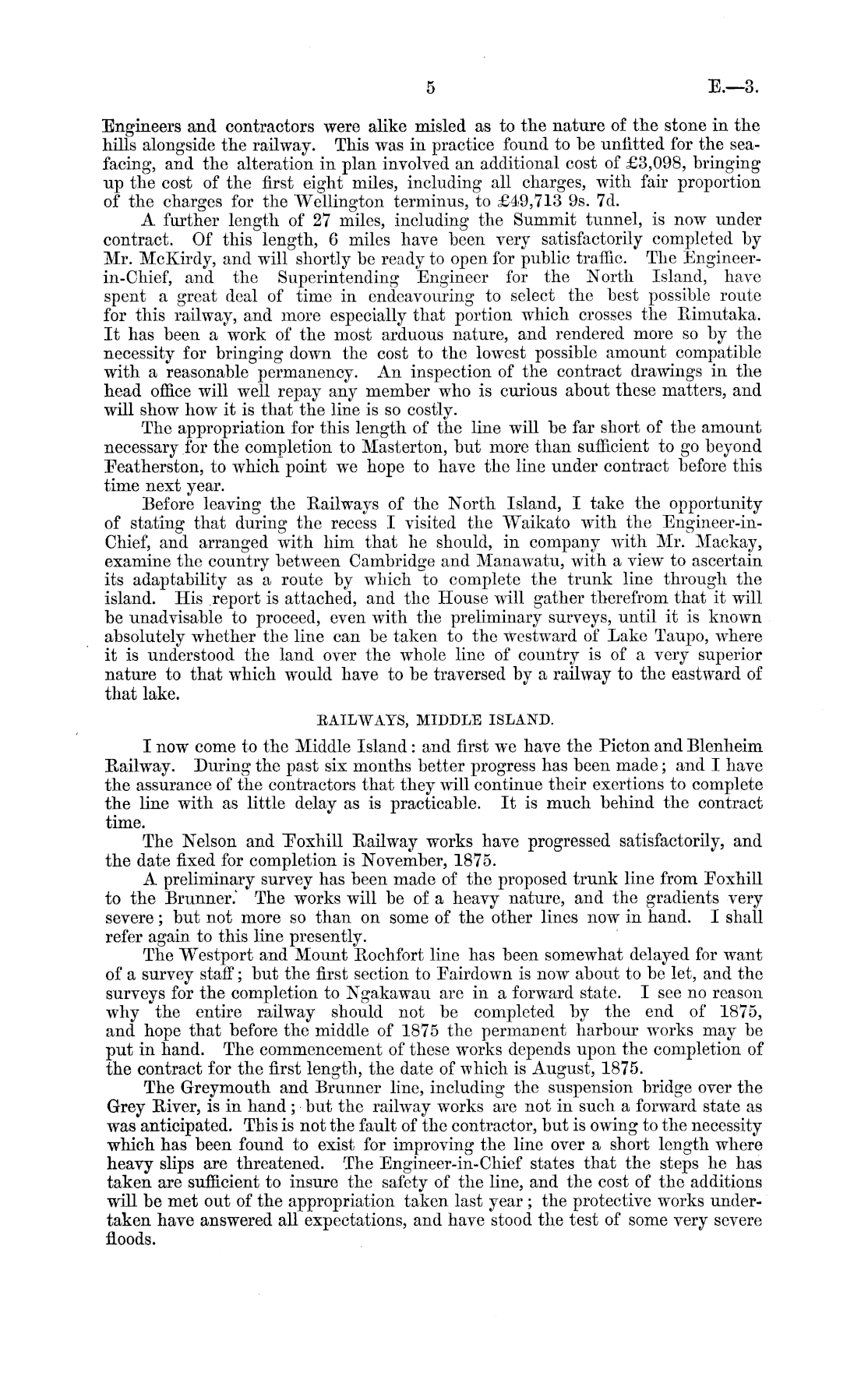 5 E.—3.

Engineers and contractors were alike misled as to the nature of the stone in the hills alongside the railway. This was in practice found to be unfitted for the sea-facing, and the alteration in plan involved an additional cost of £3,098, bringing up the cost of the first eight miles, including all charges, with fair proportion of the charges for the Wellington terminus, to £49,713 9s. 7d.

A further length of 27 miles, including the Summit tunnel, is now under contract. Of this length, 6 miles have been very satisfactorily completed by Mr. McKirdy, and will shortly be ready to open for public traffic. The Engineer-in-Chief, and the Superintending Engineer for the North Island, have spent a great deal of time in endeavouring to select the best possible route for this railway, and more especially that portion which crosses the Rimutaka. It has been a work of the most arduous nature, and rendered more so by the necessity for bringing down the cost to the lowest possible amount compatible with a reasonable permanency. An inspection of the contract drawings in the head office will well repay any member who is curious about these matters, and will show how it is that the line is so costly.

The appropriation for this length of the line will be far short of the amount necessary for the completion to Masterton, but more than sufficient to go beyond Featherston, to which point we hope to have the line under contract before this time next year.

Before leaving the Railways of the North Island, I take the opportunity of stating that during the recess I visited the Waikato with the Engineer-in-Chief, and arranged with him that he should, in company with Mr. Mackay, examine the country between Cambridge and Manawatu, with a view to ascertain its adaptability as a route by which to complete the trunk line through the island. His report is attached, and the House will gather therefrom that it will be unadvisable to proceed, even with the preliminary surveys, until it is known absolutely whether the line can be taken to the westward of Lake Taupo, where it is understood the land over the whole line of country is of a very superior nature to that which would have to be traversed by a railway to the eastward of that lake.

RAILWAYS, MIDDLE ISLAND.

I now come to the Middle Island: and first we have the Picton and Blenheim Railway. During the past six months better progress has been made; and I have the assurance of the contractors that they will continue their exertions to complete the line with as little delay as is practicable. It is much behind the contract time.

The Nelson and Foxhill Railway works have progressed satisfactorily, and the date fixed for completion is November, 1875.

A preliminary survey has been made of the proposed trunk line from Foxhill to the Brunner. The works will be of a heavy nature, and the gradients very severe; but not more so than on some of the other lines now in hand. I shall refer again to this line presently.

The Westport and Mount Rochfort line has been somewhat delayed for want of a survey staff; but the first section to Fairdown is now about to be let, and the surveys for the completion to Ngakawau are in a forward state. I see no reason why the entire railway should not be completed by the end of 1875, and hope that before the middle of 1875 the permanent harbour works may be put in hand. The commencement of these works depends upon the completion of the contract for the first length, the date of which is August, 1875.

The Greymouth and Brunner line, including the suspension bridge over the Grey River, is in hand; but the railway works are not in such a forward state as was anticipated. This is not the fault of the contractor, but is owing to the necessity which has been found to exist for improving the line over a short length where heavy slips are threatened. The Engineer-in-Chief states that the steps he has taken are sufficient to insure the safety of the line, and the cost of the additions will be met out of the appropriation taken last year; the protective works undertaken have answered all expectations, and have stood the test of some very severe floods.